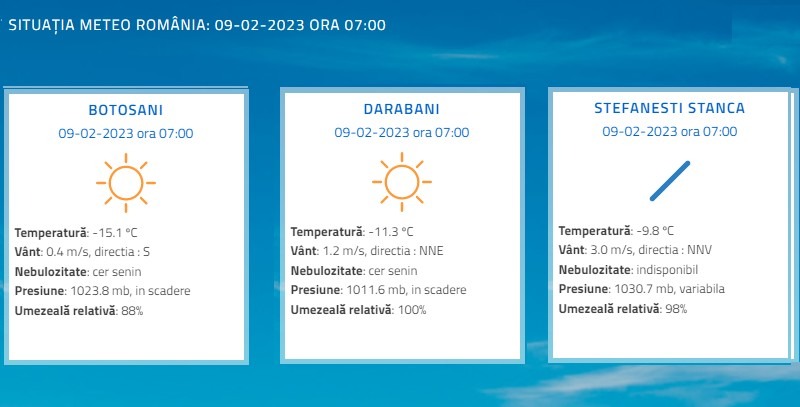 SITUAȚIA METEO ROMÂNIA: 09-02-2023 ORA 07:00

BOTOSANI
09-02-2023 ora 07:00

Temperatură: -15.1 °C
Vânt: 0.4 m/s, directia : S
Nebulozitate: cer senin
Presiune: 1023.8 mb, in scadere
Umezeală relativă: 88%

DARABANI
09-02-2023 ora 07:00

Temperatură: -11.3 °C
Vânt: 1.2 m/s, directia : NNE
Nebulozitate: cer senin
Presiune: 1011.6 mb, in scadere
Umezeală relativă: 100%

STEFANESTI STANCA
09-02-2023 ora 07:00

Temperatură: -9.8 °C
Vânt: 3.0 m/s, directia : NNV
Nebulozitate: indisponibil
Presiune: 1030.7 mb, variabila
Umezeală relativă: 98%